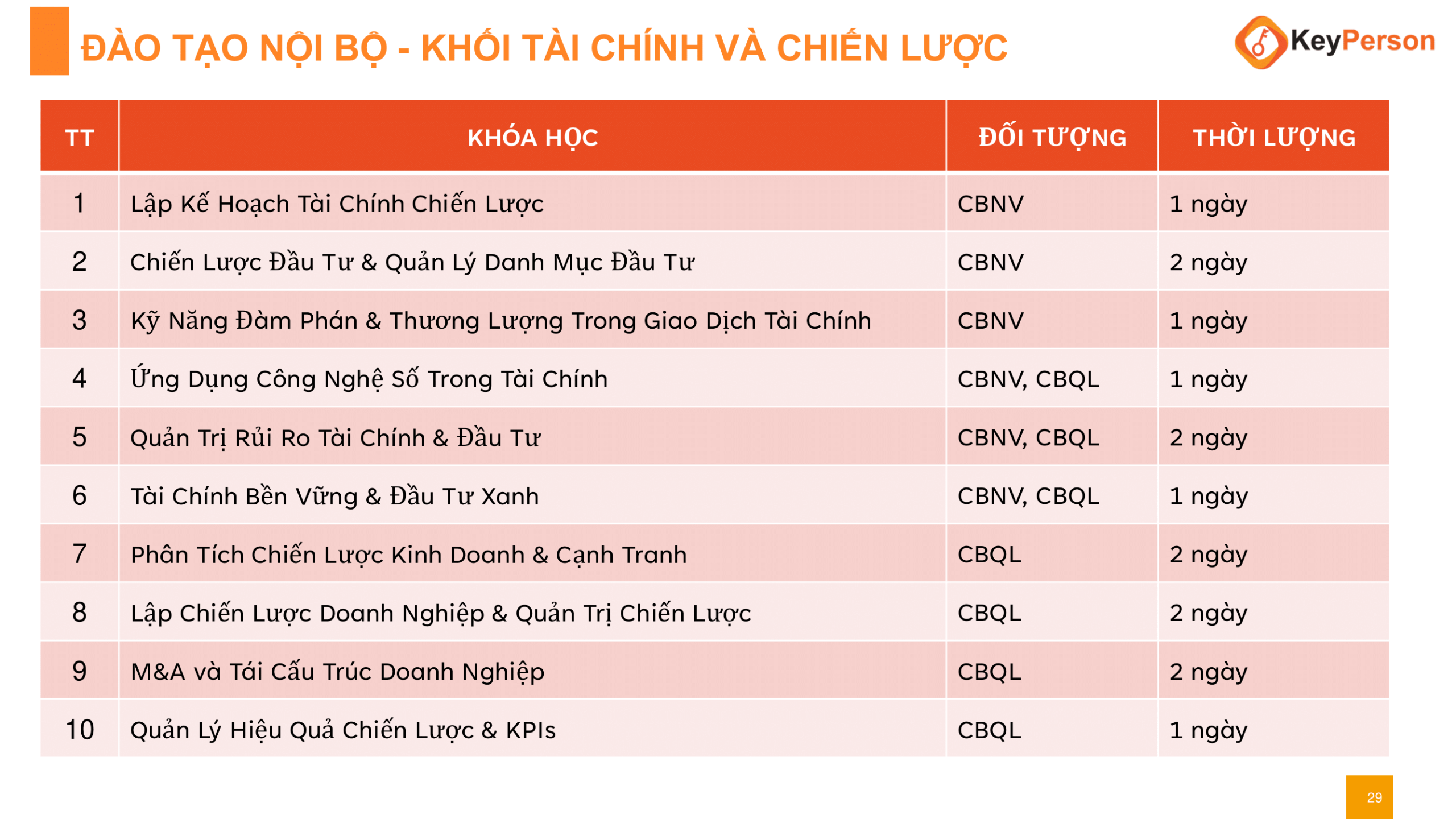 ĐÀO TẠO NỘI BỘ - KHỐI TÀI CHÍNH VÀ CHIẾN LƯỢC

KeyPerson

| TT | KHÓA HỌC | ĐỐI TƯỢNG | THỜI LƯỢNG |
|---|---|---|---|
| 1 | Lập Kế Hoạch Tài Chính Chiến Lược | CBNV | 1 ngày |
| 2 | Chiến Lược Đầu Tư & Quản Lý Danh Mục Đầu Tư | CBNV | 2 ngày |
| 3 | Kỹ Năng Đàm Phán & Thương Lượng Trong Giao Dịch Tài Chính | CBNV | 1 ngày |
| 4 | Ứng Dụng Công Nghệ Số Trong Tài Chính | CBNV, CBQL | 1 ngày |
| 5 | Quản Trị Rủi Ro Tài Chính & Đầu Tư | CBNV, CBQL | 2 ngày |
| 6 | Tài Chính Bền Vững & Đầu Tư Xanh | CBNV, CBQL | 1 ngày |
| 7 | Phân Tích Chiến Lược Kinh Doanh & Cạnh Tranh | CBQL | 2 ngày |
| 8 | Lập Chiến Lược Doanh Nghiệp & Quản Trị Chiến Lược | CBQL | 2 ngày |
| 9 | M&A và Tái Cấu Trúc Doanh Nghiệp | CBQL | 2 ngày |
| 10 | Quản Lý Hiệu Quả Chiến Lược & KPIs | CBQL | 1 ngày |

29